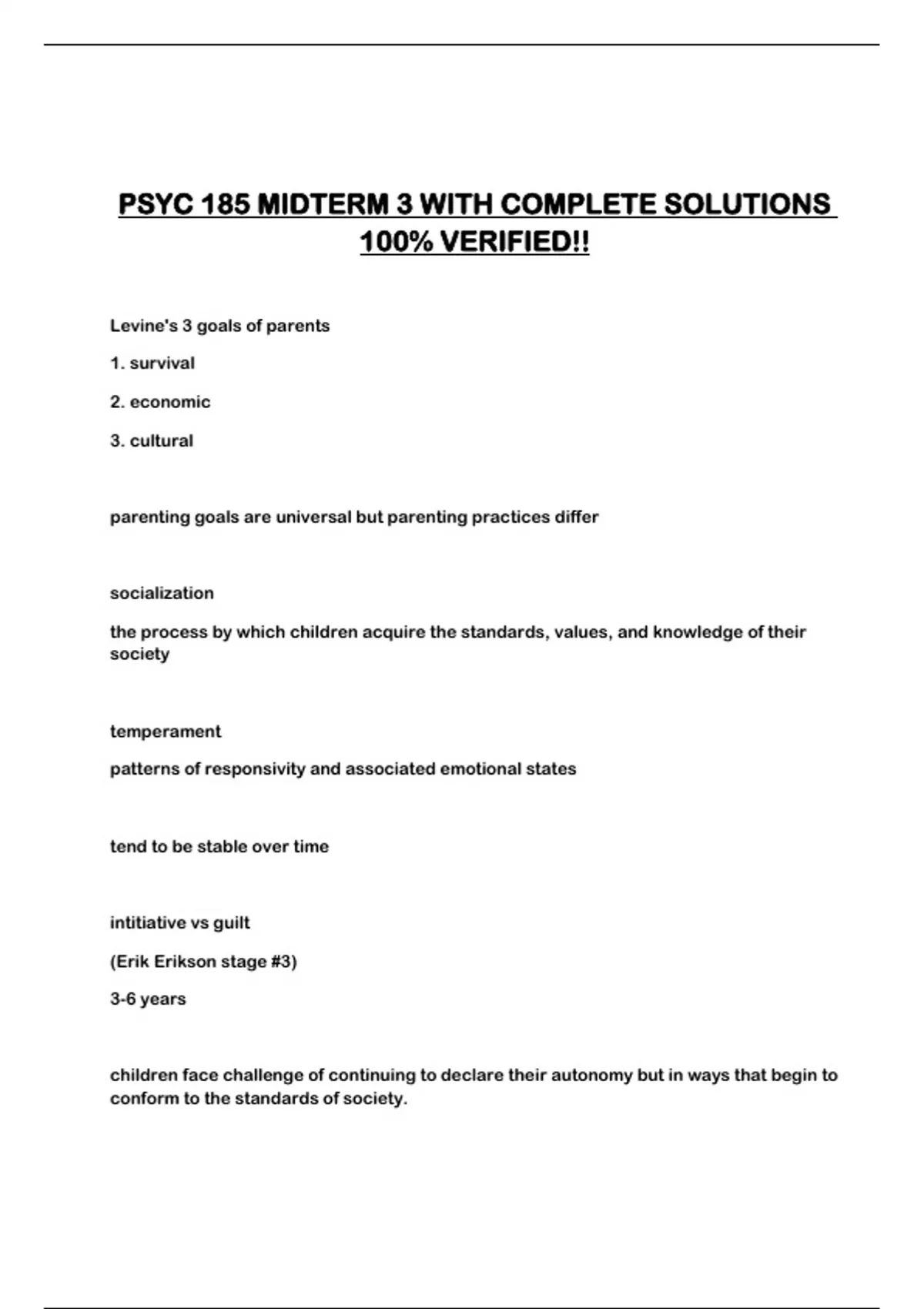 PSYC 185 MIDTERM 3 WITH COMPLETE SOLUTIONS 100% VERIFIED!!

Levine's 3 goals of parents

1. survival

2. economic

3. cultural

parenting goals are universal but parenting practices differ

socialization

the process by which children acquire the standards, values, and knowledge of their society

temperament

patterns of responsivity and associated emotional states

tend to be stable over time

intitiative vs guilt

(Erik Erikson stage #3)

3-6 years

children face challenge of continuing to declare their autonomy but in ways that begin to conform to the standards of society.